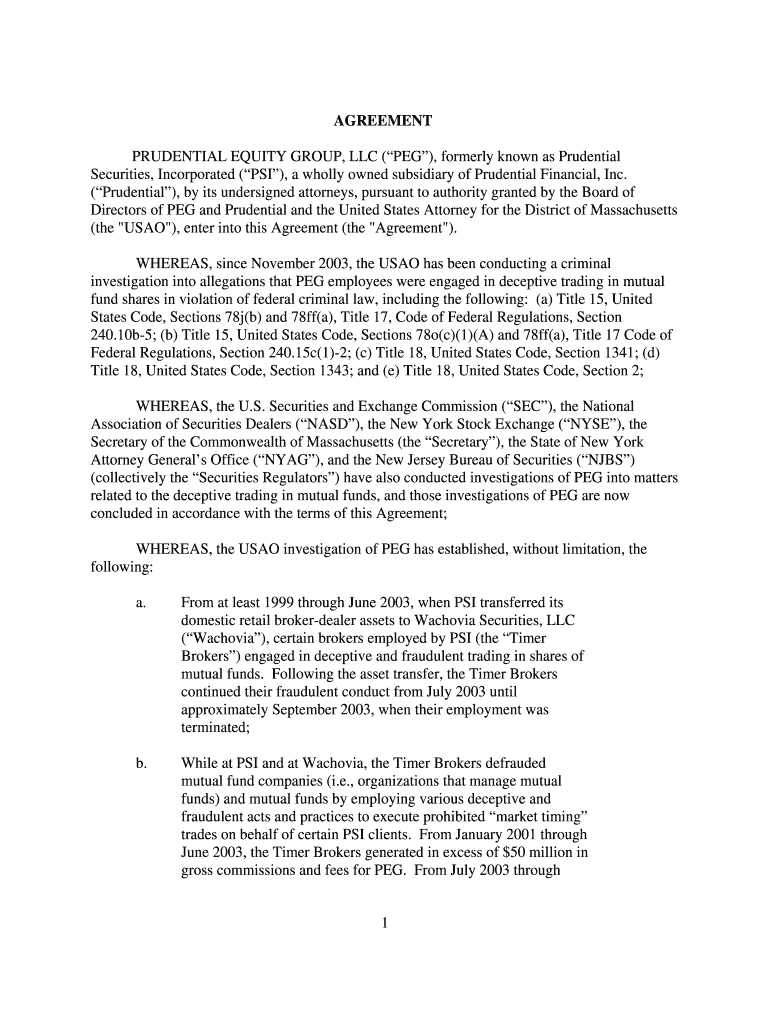 AGREEMENT

PRUDENTIAL EQUITY GROUP, LLC (“PEG”), formerly known as Prudential Securities, Incorporated (“PSI”), a wholly owned subsidiary of Prudential Financial, Inc. (“Prudential”), by its undersigned attorneys, pursuant to authority granted by the Board of Directors of PEG and Prudential and the United States Attorney for the District of Massachusetts (the "USAO"), enter into this Agreement (the "Agreement").

WHEREAS, since November 2003, the USAO has been conducting a criminal investigation into allegations that PEG employees were engaged in deceptive trading in mutual fund shares in violation of federal criminal law, including the following: (a) Title 15, United States Code, Sections 78j(b) and 78ff(a), Title 17, Code of Federal Regulations, Section 240.10b-5; (b) Title 15, United States Code, Sections 78o(c)(1)(A) and 78ff(a), Title 17 Code of Federal Regulations, Section 240.15c(1)-2; (c) Title 18, United States Code, Section 1341; (d) Title 18, United States Code, Section 1343; and (e) Title 18, United States Code, Section 2;

WHEREAS, the U.S. Securities and Exchange Commission (“SEC”), the National Association of Securities Dealers (“NASD”), the New York Stock Exchange (“NYSE”), the Secretary of the Commonwealth of Massachusetts (the “Secretary”), the State of New York Attorney General’s Office (“NYAG”), and the New Jersey Bureau of Securities (“NJBS”) (collectively the “Securities Regulators”) have also conducted investigations of PEG into matters related to the deceptive trading in mutual funds, and those investigations of PEG are now concluded in accordance with the terms of this Agreement;

WHEREAS, the USAO investigation of PEG has established, without limitation, the following:

a. From at least 1999 through June 2003, when PSI transferred its domestic retail broker-dealer assets to Wachovia Securities, LLC (“Wachovia”), certain brokers employed by PSI (the “Timer Brokers”) engaged in deceptive and fraudulent trading in shares of mutual funds. Following the asset transfer, the Timer Brokers continued their fraudulent conduct from July 2003 until approximately September 2003, when their employment was terminated;

b. While at PSI and at Wachovia, the Timer Brokers defrauded mutual fund companies (i.e., organizations that manage mutual funds) and mutual funds by employing various deceptive and fraudulent acts and practices to execute prohibited “market timing” trades on behalf of certain PSI clients. From January 2001 through June 2003, the Timer Brokers generated in excess of $50 million in gross commissions and fees for PEG. From July 2003 through

1